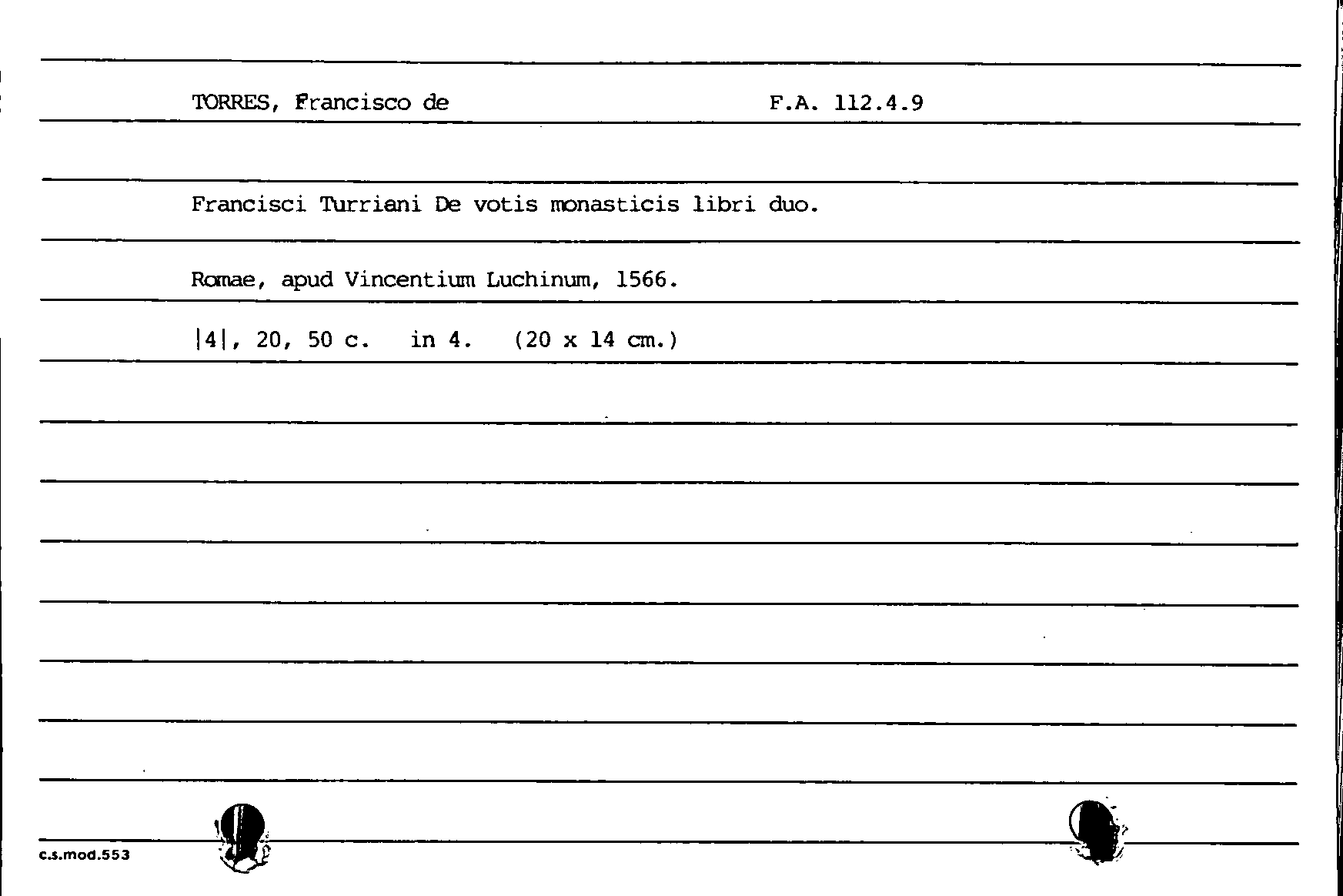 TORRES, Francisco de F.A. 112.4.9

Francisci Turriani De votis monasticis libri duo.

Romae, apud Vincentium Luchinum, 1566.

|4|, 20, 50 c. in 4. (20 x 14 cm.)

c.s.mod.553